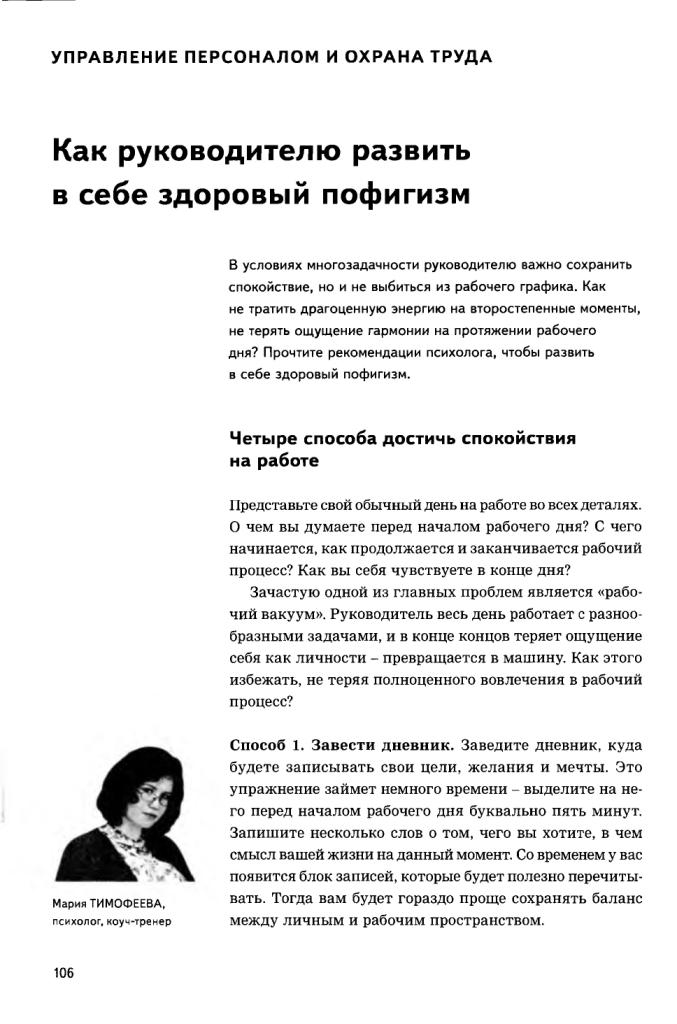 УПРАВЛЕНИЕ ПЕРСОНАЛОМ И ОХРАНА ТРУДА

Как руководителю развить в себе здоровый пофигизм

В условиях многозадачности руководителю важно сохранить спокойствие, но и не выбиться из рабочего графика. Как не тратить драгоценную энергию на второстепенные моменты, не терять ощущение гармонии на протяжении рабочего дня? Прочтите рекомендации психолога, чтобы развить в себе здоровый пофигизм.

Четыре способа достичь спокойствия на работе

Представьте свой обычный день на работе во всех деталях. О чем вы думаете перед началом рабочего дня? С чего начинается, как продолжается и заканчивается рабочий процесс? Как вы себя чувствуете в конце дня?

Зачастую одной из главных проблем является «рабочий вакуум». Руководитель весь день работает с разнообразными задачами, и в конце концов теряет ощущение себя как личности – превращается в машину. Как этого избежать, не теряя полноценного вовлечения в рабочий процесс?

Способ 1. Завести дневник. Заведите дневник, куда будете записывать свои цели, желания и мечты. Это упражнение займет немного времени – выделите на него перед началом рабочего дня буквально пять минут. Запишите несколько слов о том, чего вы хотите, в чем смысл вашей жизни на данный момент. Со временем у вас появится блок записей, которые будет полезно перечитывать. Тогда вам будет гораздо проще сохранять баланс между личным и рабочим пространством.

Мария ТИМОФЕЕВА, психолог, коуч-тренер

106